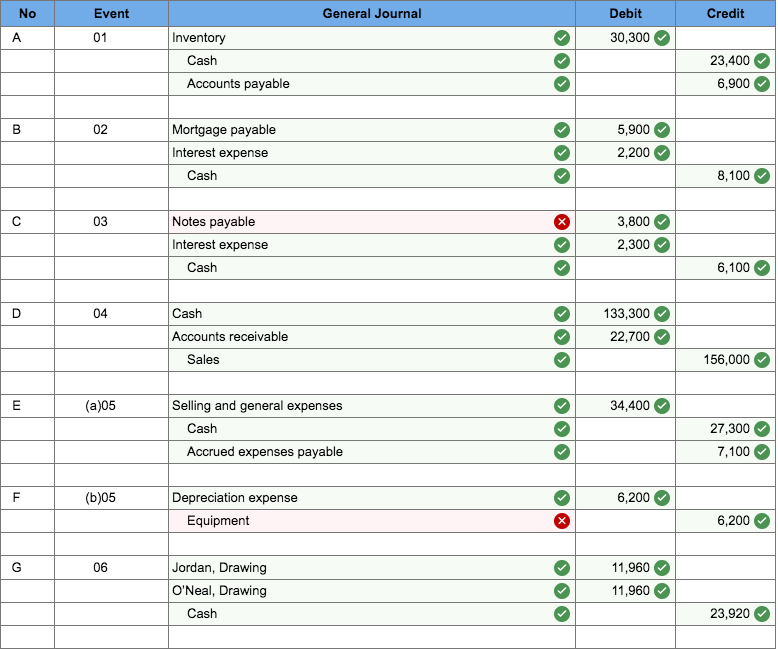 | No | Event | General Journal | Debit | Credit |
|---|---|---|---|---|
| A | 01 | Inventory | 30,300 | |
| | | Cash | | 23,400 |
| | | Accounts payable | | 6,900 |
| | | | | |
| B | 02 | Mortgage payable | 5,900 | |
| | | Interest expense | 2,200 | |
| | | Cash | | 8,100 |
| | | | | |
| C | 03 | Notes payable | 3,800 | |
| | | Interest expense | 2,300 | |
| | | Cash | | 6,100 |
| | | | | |
| D | 04 | Cash | 133,300 | |
| | | Accounts receivable | 22,700 | |
| | | Sales | | 156,000 |
| | | | | |
| E | (a)05 | Selling and general expenses | 34,400 | |
| | | Cash | | 27,300 |
| | | Accrued expenses payable | | 7,100 |
| | | | | |
| F | (b)05 | Depreciation expense | 6,200 | |
| | | Equipment | | 6,200 |
| | | | | |
| G | 06 | Jordan, Drawing | 11,960 | |
| | | O'Neal, Drawing | 11,960 | |
| | | Cash | | 23,920 |
| | | | | |